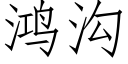 鸿沟